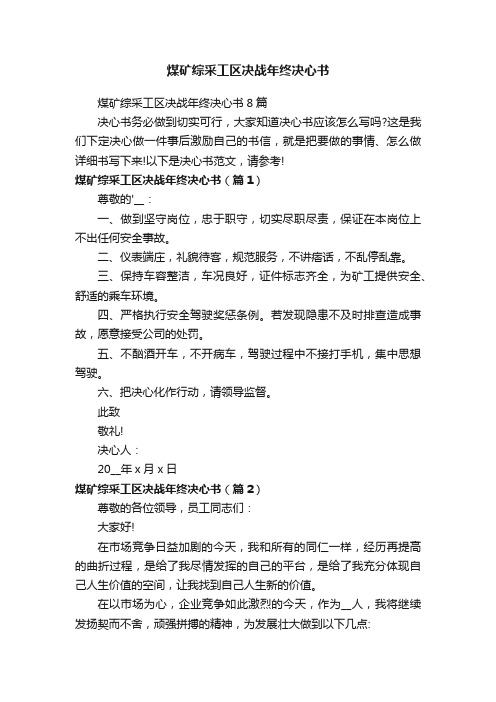 煤矿综采工区决战年终决心书

煤矿综采工区决战年终决心书 8 篇

决心书务必做到切实可行，大家知道决心书应该怎么写吗?这是我们下定决心做一件事后激励自己的书信，就是把要做的事情、怎么做详细书写下来!以下是决心书范文，请参考!

煤矿综采工区决战年终决心书（篇 1）

尊敬的'__：

一、做到坚守岗位，忠于职守，切实尽职尽责，保证在本岗位上不出任何安全事故。

二、仪表端庄，礼貌待客，规范服务，不讲痞话，不乱停乱靠。

三、保持车容整洁，车况良好，证件标志齐全，为矿工提供安全、舒适的乘车环境。

四、严格执行安全驾驶奖惩条例。若发现隐患不及时排查造成事故，愿意接受公司的处罚。

五、不酗酒开车，不开病车，驾驶过程中不接打手机，集中思想驾驶。

六、把决心化作行动，请领导监督。

此致

敬礼!

决心人：

20__年 x 月 x 日

煤矿综采工区决战年终决心书（篇 2）

尊敬的各位领导，员工同志们：

大家好!

在市场竞争日益加剧的今天，我和所有的同仁一样，经历再提高的曲折过程，是给了我尽情发挥的自己的平台，是给了我充分体现自己人生价值的空间，让我找到自己人生新的价值。

在以市场为心，企业竞争如此激烈的今天，作为__人，我将继续发扬契而不舍，顽强拼搏的精神，为发展壮大做到以下几点: